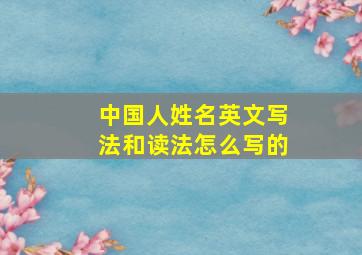 中国人姓名英文写法和读法怎么写的